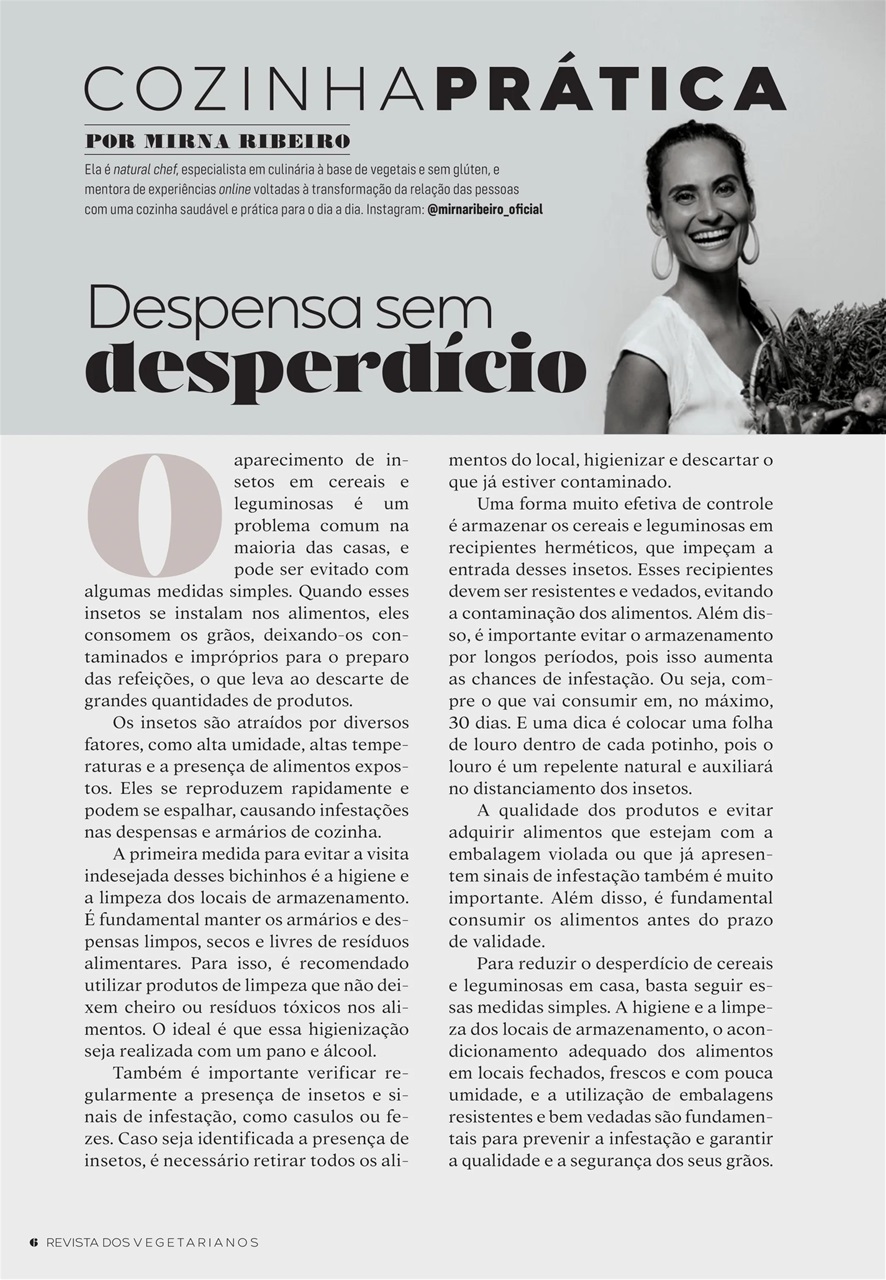 COZINHAPRÁTICA

POR MIRNA RIBEIRO

Ela é natural chef, especialista em culinária à base de vegetais e sem glúten, e mentora de experiências online voltadas à transformação da relação das pessoas com uma cozinha saudável e prática para o dia a dia. Instagram: @mirnaribeiro_oficial

Despensa sem desperdício

O aparecimento de insetos em cereais e leguminosas é um problema comum na maioria das casas, e pode ser evitado com algumas medidas simples. Quando esses insetos se instalam nos alimentos, eles consomem os grãos, deixando-os contaminados e impróprios para o preparo das refeições, o que leva ao descarte de grandes quantidades de produtos.

Os insetos são atraídos por diversos fatores, como alta umidade, altas temperaturas e a presença de alimentos expostos. Eles se reproduzem rapidamente e podem se espalhar, causando infestações nas despensas e armários de cozinha.

A primeira medida para evitar a visita indesejada desses bichinhos é a higiene e a limpeza dos locais de armazenamento. É fundamental manter os armários e despensas limpos, secos e livres de resíduos alimentares. Para isso, é recomendado utilizar produtos de limpeza que não deixem cheiro ou resíduos tóxicos nos alimentos. O ideal é que essa higienização seja realizada com um pano e álcool.

Também é importante verificar regularmente a presença de insetos e sinais de infestação, como casulos ou fezes. Caso seja identificada a presença de insetos, é necessário retirar todos os alimentos do local, higienizar e descartar o que já estiver contaminado.

Uma forma muito efetiva de controle é armazenar os cereais e leguminosas em recipientes herméticos, que impeçam a entrada desses insetos. Esses recipientes devem ser resistentes e vedados, evitando a contaminação dos alimentos. Além disso, é importante evitar o armazenamento por longos períodos, pois isso aumenta as chances de infestação. Ou seja, compre o que vai consumir em, no máximo, 30 dias. E uma dica é colocar uma folha de louro dentro de cada potinho, pois o louro é um repelente natural e auxiliará no distanciamento dos insetos.

A qualidade dos produtos e evitar adquirir alimentos que estejam com a embalagem violada ou que já apresentem sinais de infestação também é muito importante. Além disso, é fundamental consumir os alimentos antes do prazo de validade.

Para reduzir o desperdício de cereais e leguminosas em casa, basta seguir essas medidas simples. A higiene e a limpeza dos locais de armazenamento, o acondicionamento adequado dos alimentos em locais fechados, frescos e com pouca umidade, e a utilização de embalagens resistentes e bem vedadas são fundamentais para prevenir a infestação e garantir a qualidade e a segurança dos seus grãos.

6 REVISTA DOS VEGETARIANOS